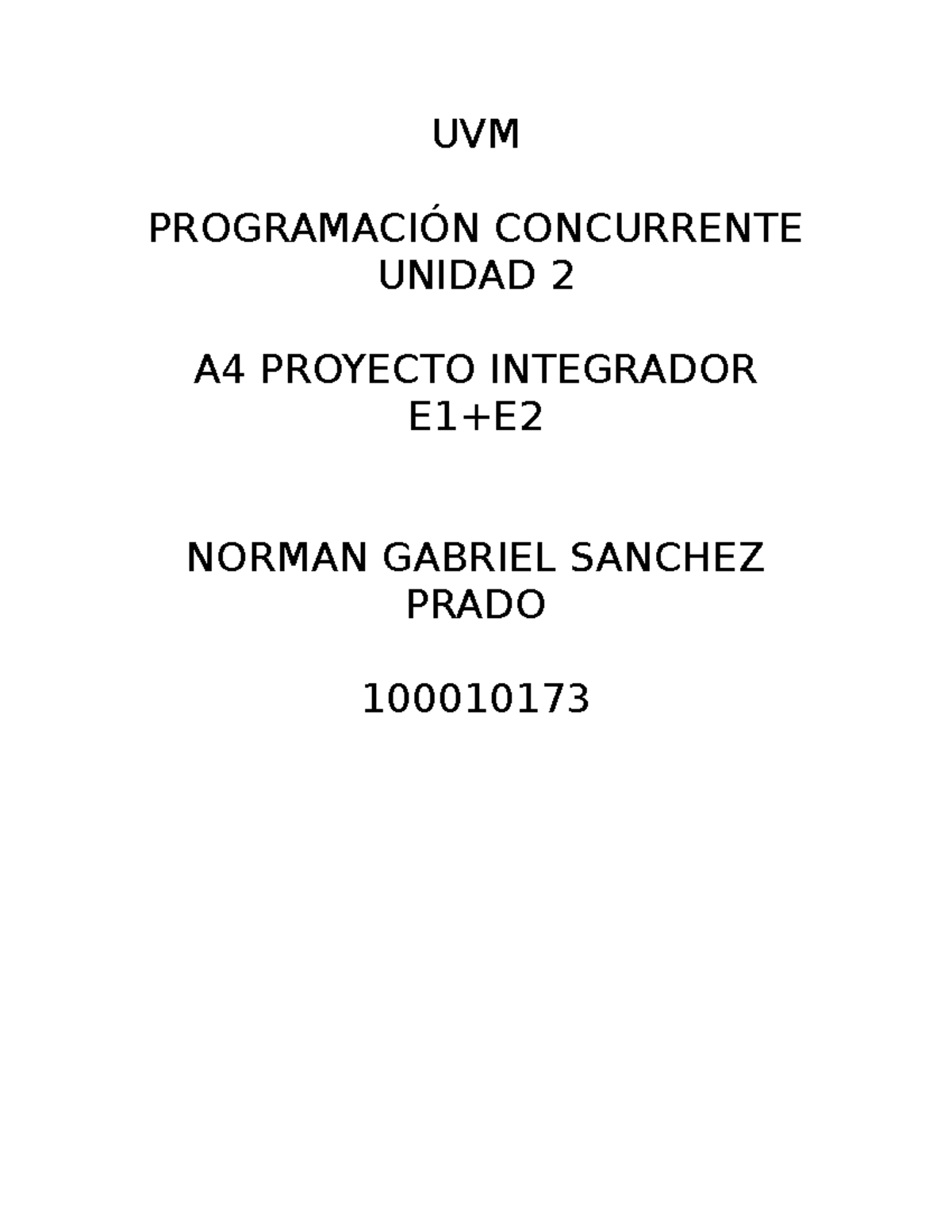 UVM

PROGRAMACIÓN CONCURRENTE
UNIDAD 2

A4 PROYECTO INTEGRADOR
E1+E2

NORMAN GABRIEL SANCHEZ PRADO

100010173